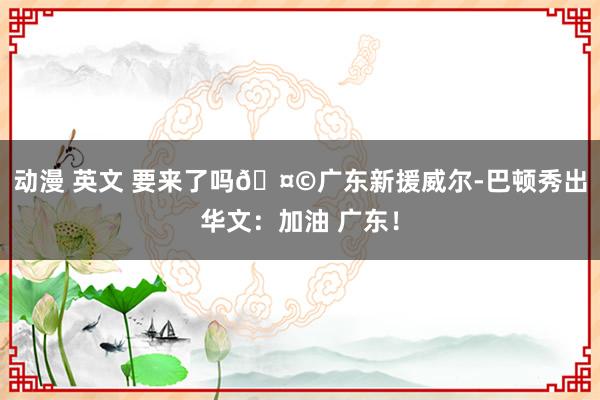 动漫 英文 要来了吗ð ¤©广东新援威尔-巴顿秀出华文：加油 广东！